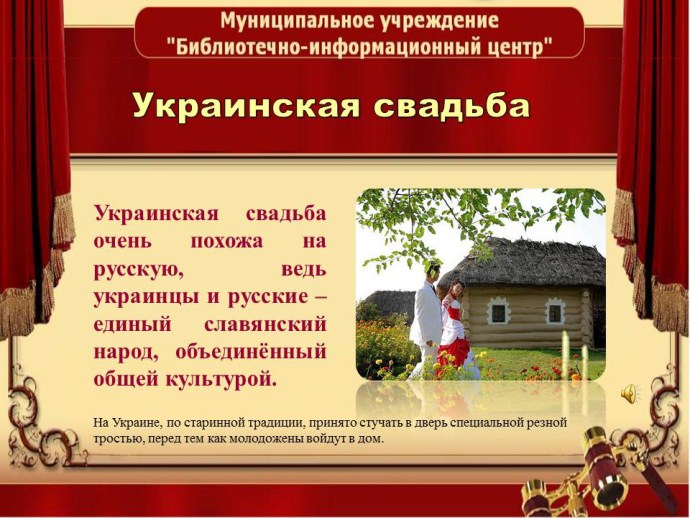 Муниципальное учреждение
"Библиотечно-информационный центр"

Украинская свадьба

Украинская свадьба очень похожа на русскую, ведь украинцы и русские – единый славянский народ, объединённый общей культурой.

На Украине, по старинной традиции, принято стучать в дверь специальной резной тростью, перед тем как молодожены войдут в дом.